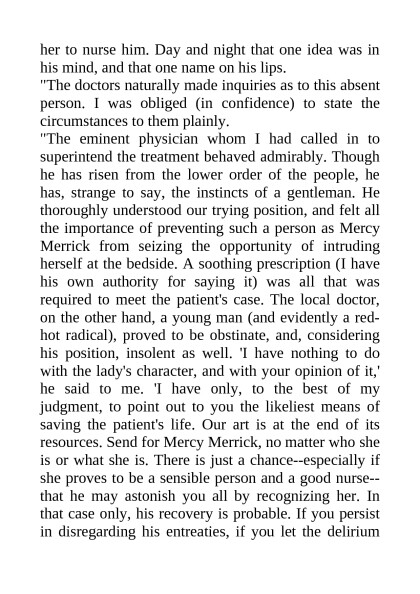 her to nurse him. Day and night that one idea was in his mind, and that one name on his lips.
"The doctors naturally made inquiries as to this absent person. I was obliged (in confidence) to state the circumstances to them plainly.
"The eminent physician whom I had called in to superintend the treatment behaved admirably. Though he has risen from the lower order of the people, he has, strange to say, the instincts of a gentleman. He thoroughly understood our trying position, and felt all the importance of preventing such a person as Mercy Merrick from seizing the opportunity of intruding herself at the bedside. A soothing prescription (I have his own authority for saying it) was all that was required to meet the patient's case. The local doctor, on the other hand, a young man (and evidently a red-hot radical), proved to be obstinate, and, considering his position, insolent as well. 'I have nothing to do with the lady's character, and with your opinion of it,' he said to me. 'I have only, to the best of my judgment, to point out to you the likeliest means of saving the patient's life. Our art is at the end of its resources. Send for Mercy Merrick, no matter who she is or what she is. There is just a chance--especially if she proves to be a sensible person and a good nurse--that he may astonish you all by recognizing her. In that case only, his recovery is probable. If you persist in disregarding his entreaties, if you let the delirium